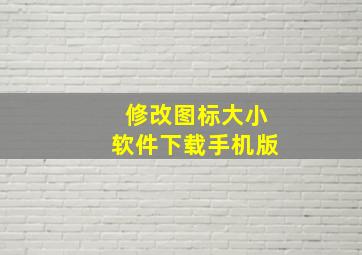 修改图标大小
软件下载手机版